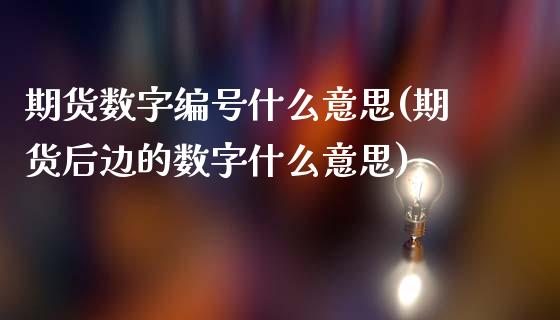 期货数字编号什么意思(期货后边的数字什么意思)